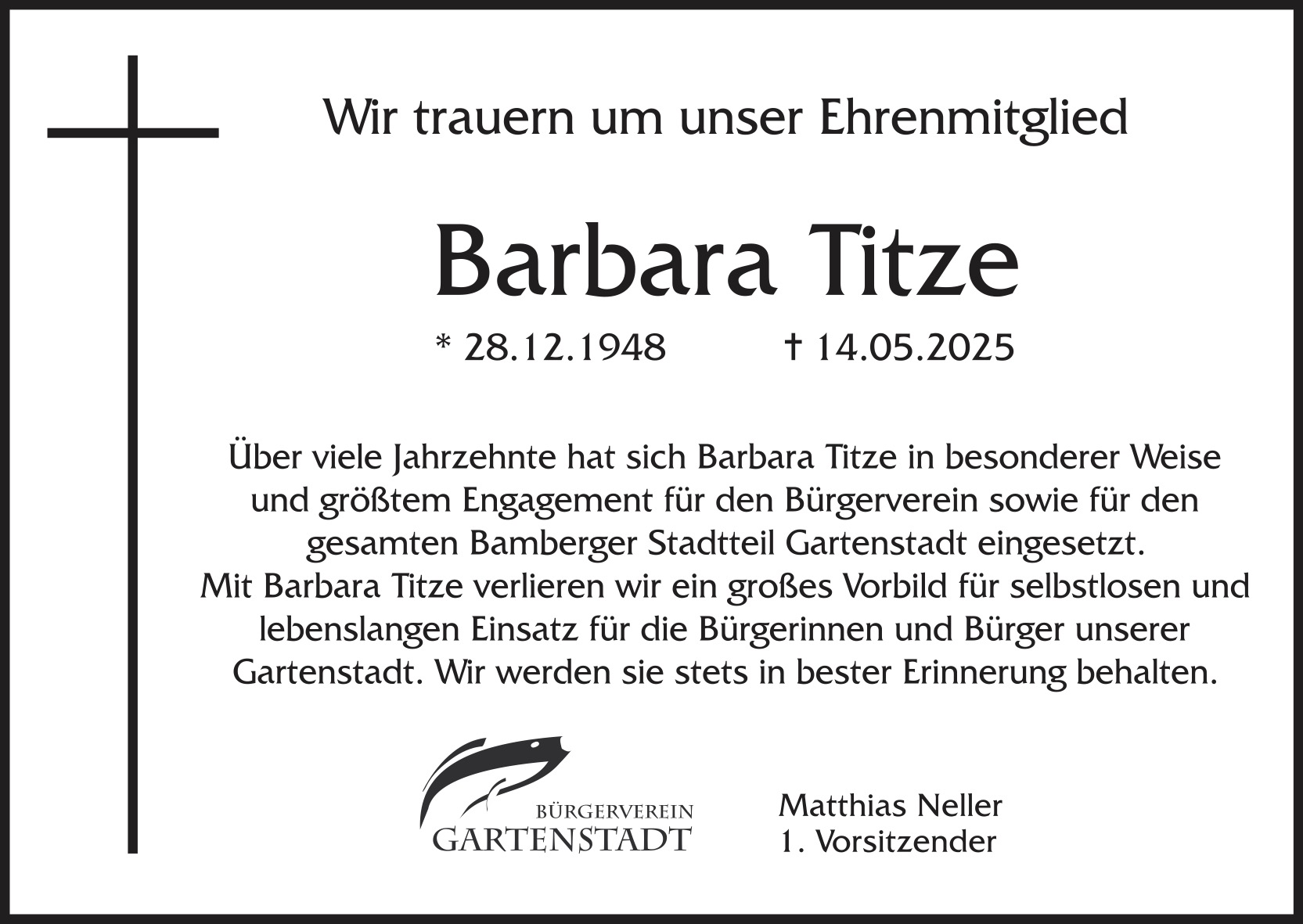 Wir trauern um unser Ehrenmitglied

Barbara Titze

* 28.12.1948 † 14.05.2025

Über viele Jahrzehnte hat sich Barbara Titze in besonderer Weise und größtem Engagement für den Bürgerverein sowie für den gesamten Bamberger Stadtteil Gartenstadt eingesetzt.
Mit Barbara Titze verlieren wir ein großes Vorbild für selbstlosen und lebenslangen Einsatz für die Bürgerinnen und Bürger unserer Gartenstadt. Wir werden sie stets in bester Erinnerung behalten.

BÜRGERVEREIN
GARTENSTADT

Matthias Neller
1. Vorsitzender